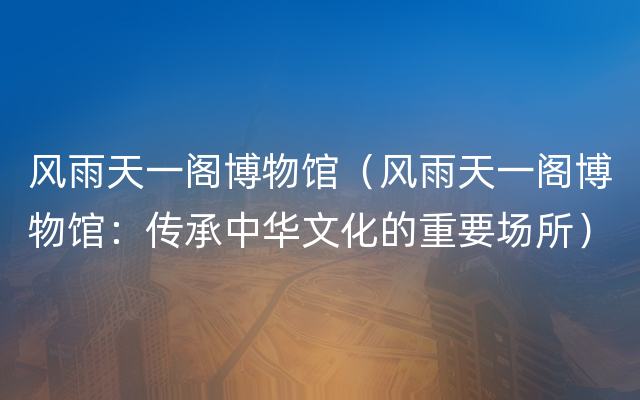 风雨天一阁博物馆（风雨天一阁博物馆：传承中华文化的重要场所）